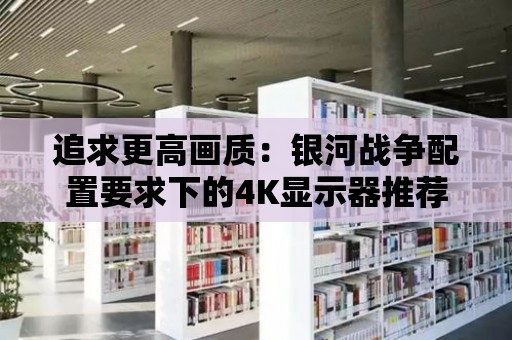 追求更高画质：银河战争配置要求下的4K显示器推荐